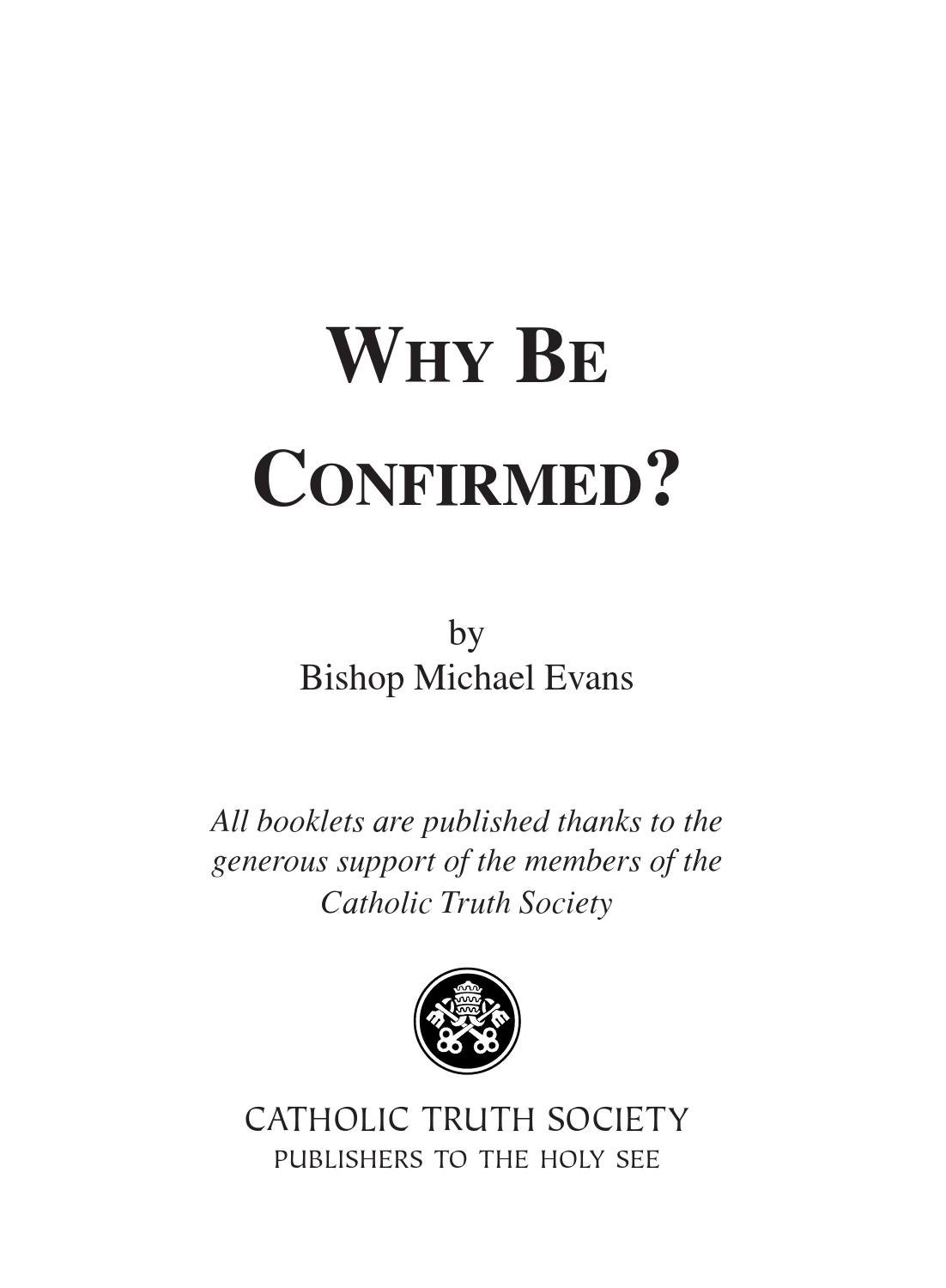 WHY BE CONFIRMED?

by
Bishop Michael Evans

All booklets are published thanks to the generous support of the members of the Catholic Truth Society

CATHOLIC TRUTH SOCIETY
PUBLISHERS TO THE HOLY SEE